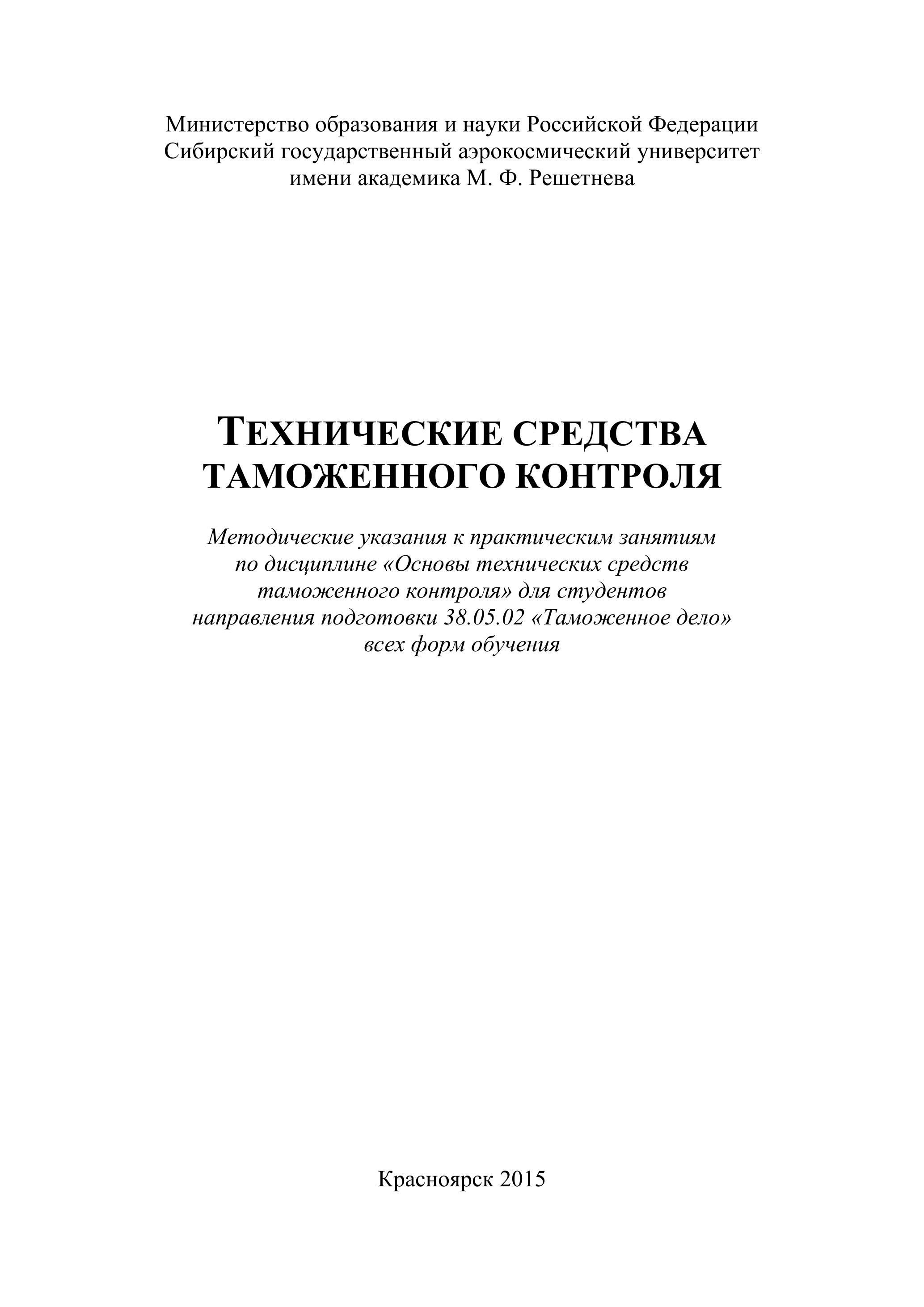 Министерство образования и науки Российской Федерации
Сибирский государственный аэрокосмический университет
имени академика М. Ф. Решетнева

ТЕХНИЧЕСКИЕ СРЕДСТВА
ТАМОЖЕННОГО КОНТРОЛЯ

Методические указания к практическим занятиям по дисциплине «Основы технических средств таможенного контроля» для студентов направления подготовки 38.05.02 «Таможенное дело» всех форм обучения

Красноярск 2015